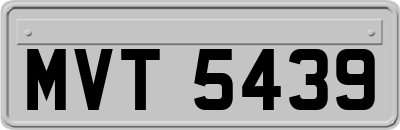 MVT 5439